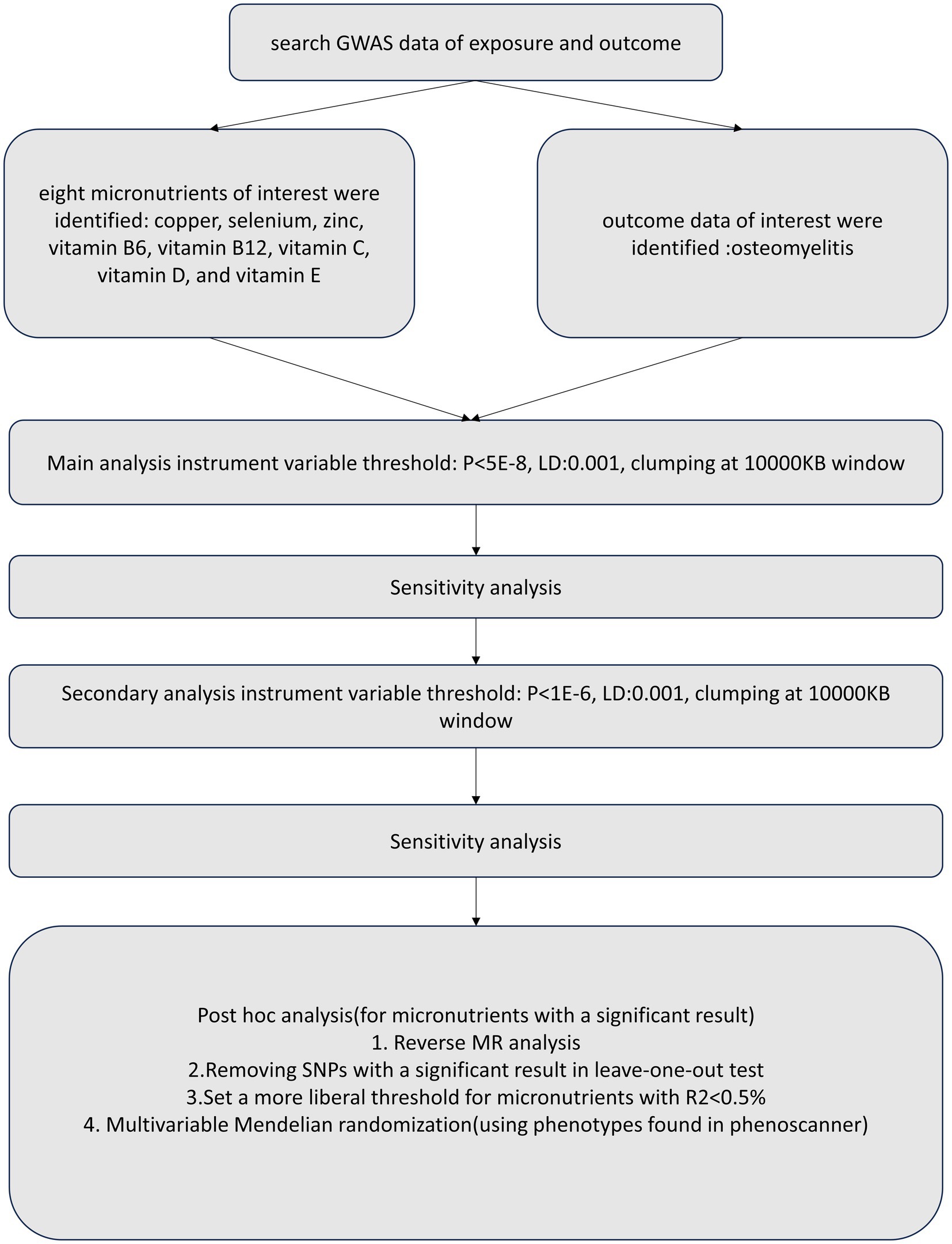 search GWAS data of exposure and outcome

eight micronutrients of interest were identified: copper, selenium, zinc, vitamin B6, vitamin B12, vitamin C, vitamin D, and vitamin E

outcome data of interest were identified :osteomyelitis

Main analysis instrument variable threshold: P<5E-8, LD:0.001, clumping at 10000KB window

Sensitivity analysis

Secondary analysis instrument variable threshold: P<1E-6, LD:0.001, clumping at 10000KB window

Sensitivity analysis

Post hoc analysis(for micronutrients with a significant result)
1. Reverse MR analysis
2.Removing SNPs with a significant result in leave-one-out test
3.Set a more liberal threshold for micronutrients with R2<0.5%
4. Multivariable Mendelian randomization(using phenotypes found in phenoscanner)